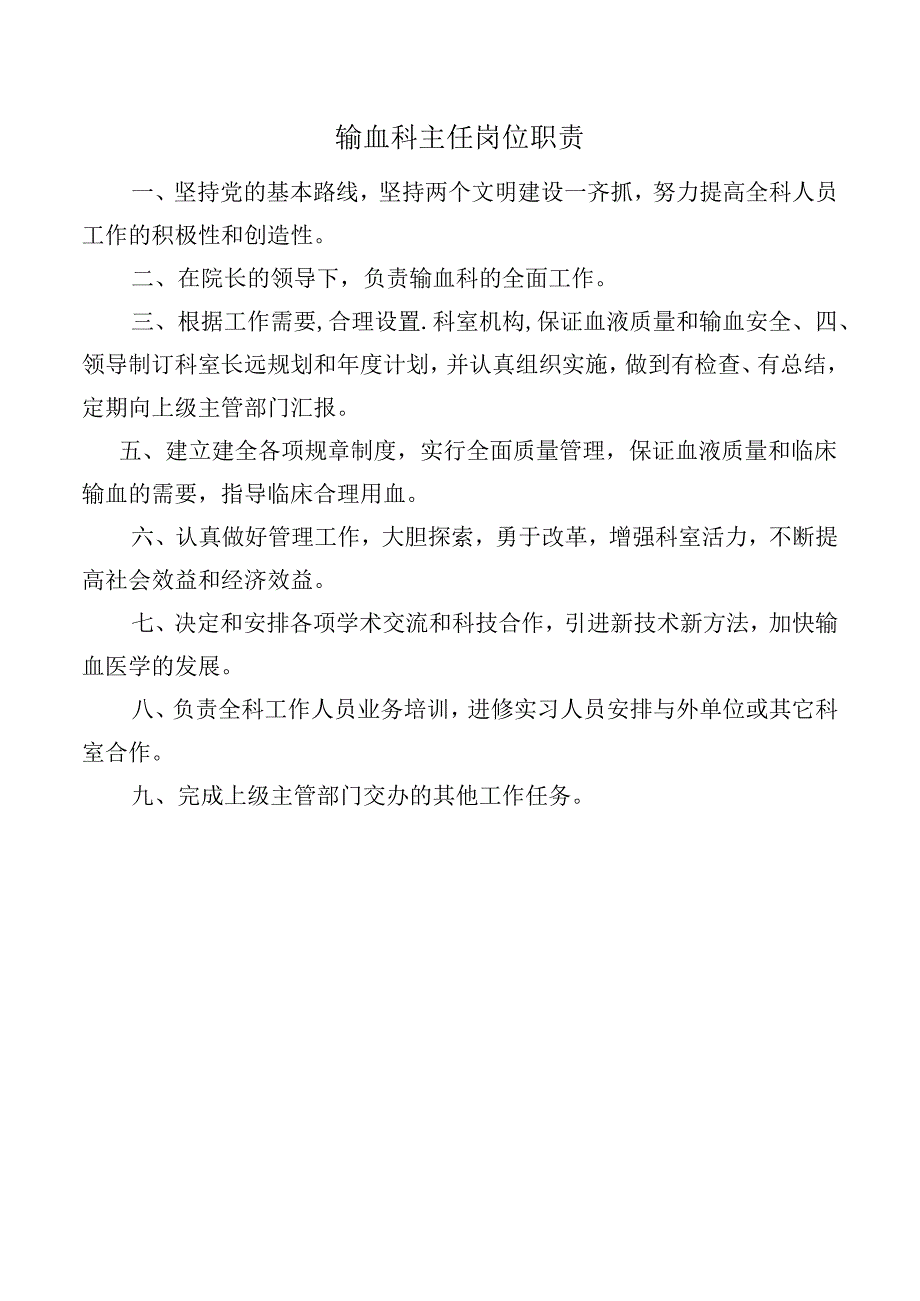 输血科主任岗位职责

一、坚持党的基本路线，坚持两个文明建设一齐抓，努力提高全科人员工作的积极性和创造性。

二、在院长的领导下，负责输血科的全面工作。

三、根据工作需要,合理设置.科室机构,保证血液质量和输血安全、四、领导制订科室长远规划和年度计划，并认真组织实施，做到有检查、有总结，定期向上级主管部门汇报。

五、建立建全各项规章制度，实行全面质量管理，保证血液质量和临床输血的需要，指导临床合理用血。

六、认真做好管理工作，大胆探索，勇于改革，增强科室活力，不断提高社会效益和经济效益。

七、决定和安排各项学术交流和科技合作，引进新技术新方法，加快输血医学的发展。

八、负责全科工作人员业务培训，进修实习人员安排与外单位或其它科室合作。

九、完成上级主管部门交办的其他工作任务。